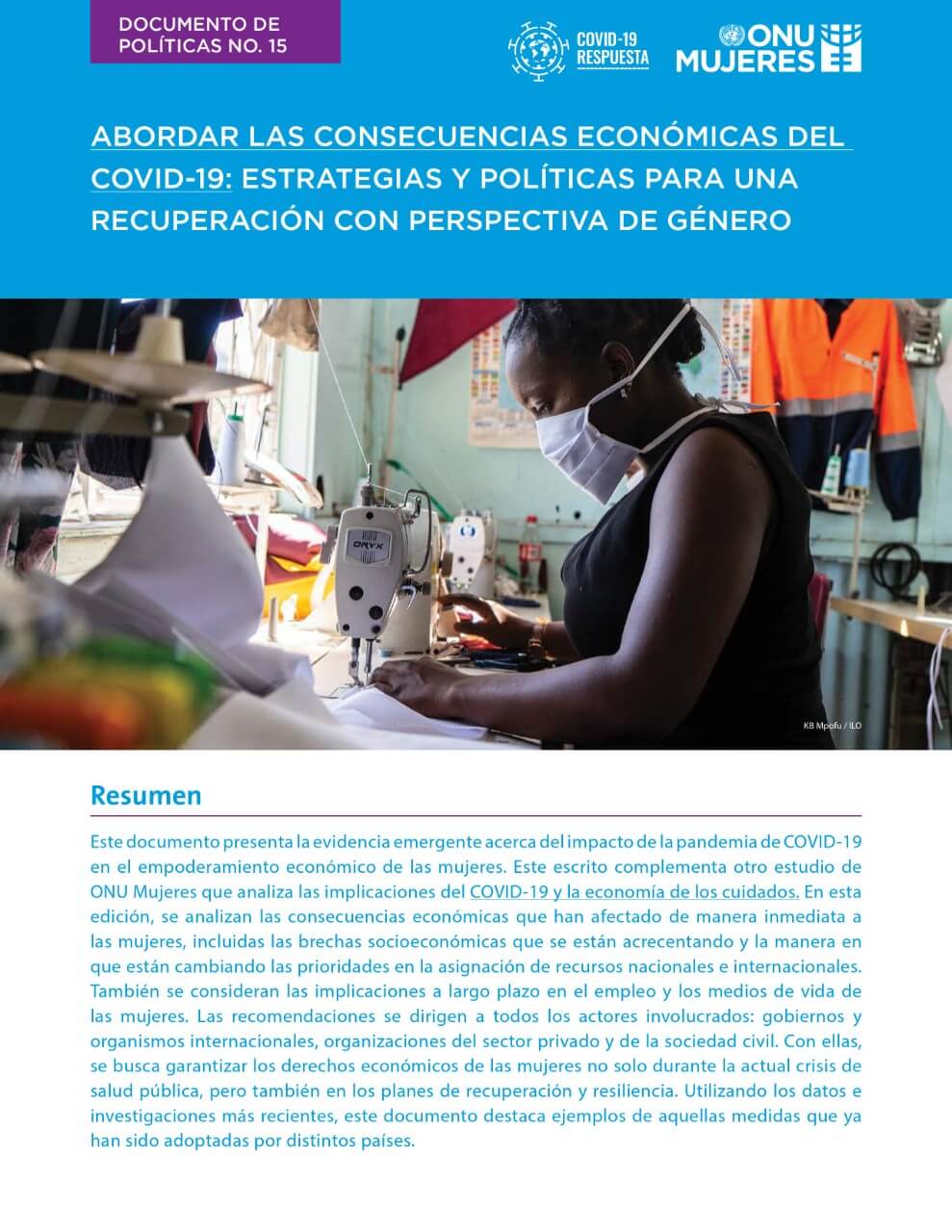 DOCUMENTO DE POLÍTICAS NO. 15

COVID-19 RESPUESTA

ONU MUJERES

ABORDAR LAS CONSECUENCIAS ECONÓMICAS DEL COVID-19: ESTRATEGIAS Y POLÍTICAS PARA UNA RECUPERACIÓN CON PERSPECTIVA DE GÉNERO

ORYX

KB Mpofu / ILO

Resumen

Este documento presenta la evidencia emergente acerca del impacto de la pandemia de COVID-19 en el empoderamiento económico de las mujeres. Este escrito complementa otro estudio de ONU Mujeres que analiza las implicaciones del COVID-19 y la economía de los cuidados. En esta edición, se analizan las consecuencias económicas que han afectado de manera inmediata a las mujeres, incluidas las brechas socioeconómicas que se están acrecentando y la manera en que están cambiando las prioridades en la asignación de recursos nacionales e internacionales. También se consideran las implicaciones a largo plazo en el empleo y los medios de vida de las mujeres. Las recomendaciones se dirigen a todos los actores involucrados: gobiernos y organismos internacionales, organizaciones del sector privado y de la sociedad civil. Con ellas, se busca garantizar los derechos económicos de las mujeres no solo durante la actual crisis de salud pública, pero también en los planes de recuperación y resiliencia. Utilizando los datos e investigaciones más recientes, este documento destaca ejemplos de aquellas medidas que ya han sido adoptadas por distintos países.